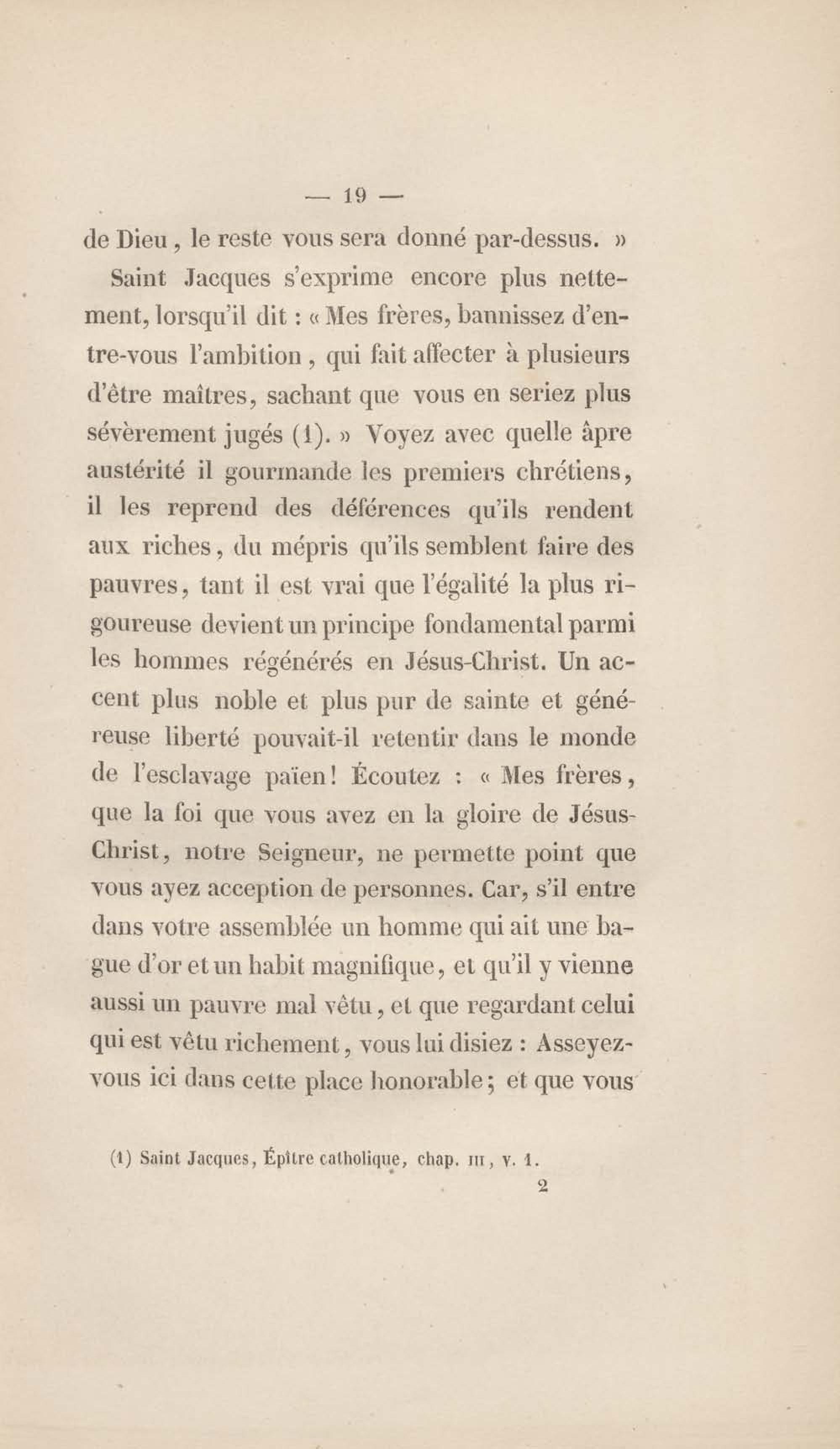 — 19 —

de Dieu, le reste vous sera donné par-dessus. »

Saint Jacques s'exprime encore plus nettement, lorsqu'il dit : « Mes frères, bannissez d'entre-vous l'ambition, qui fait affecter à plusieurs d'être maîtres, sachant que vous en seriez plus sévèrement jugés (1). » Voyez avec quelle âpre austérité il gourmande les premiers chrétiens, il les reprend des déférences qu'ils rendent aux riches, du mépris qu'ils semblent faire des pauvres, tant il est vrai que l'égalité la plus rigoureuse devient un principe fondamental parmi les hommes régénérés en Jésus-Christ. Un accent plus noble et plus pur de sainte et généreuse liberté pouvait-il retentir dans le monde de l'esclavage païen! Écoutez : « Mes frères, que la foi que vous avez en la gloire de Jésus-Christ, notre Seigneur, ne permette point que vous ayez acception de personnes. Car, s'il entre dans votre assemblée un homme qui ait une bague d'or et un habit magnifique, et qu'il y vienne aussi un pauvre mal vêtu, et que regardant celui qui est vêtu richement, vous lui disiez : Asseyez-vous ici dans cette place honorable; et que vous

(1) Saint Jacques, Épître catholique, chap. III, v. 1.

2